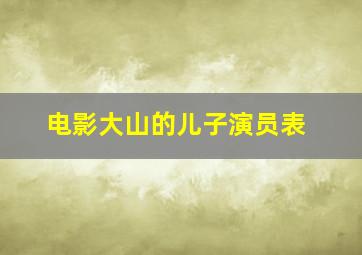 电影大山的儿子演员表